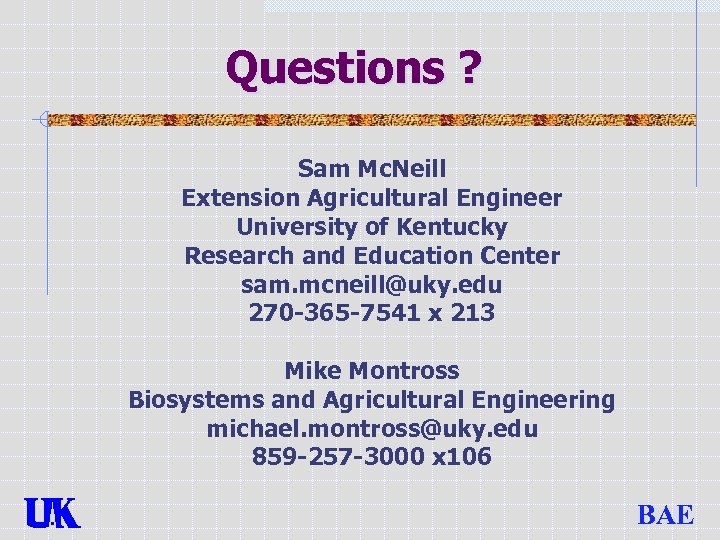 Questions ?

Sam McNeill
Extension Agricultural Engineer
University of Kentucky
Research and Education Center
sam.mcneill@uky.edu
270-365-7541 x 213

Mike Montross
Biosystems and Agricultural Engineering
michael.montross@uky.edu
859-257-3000 x106

UK

BAE